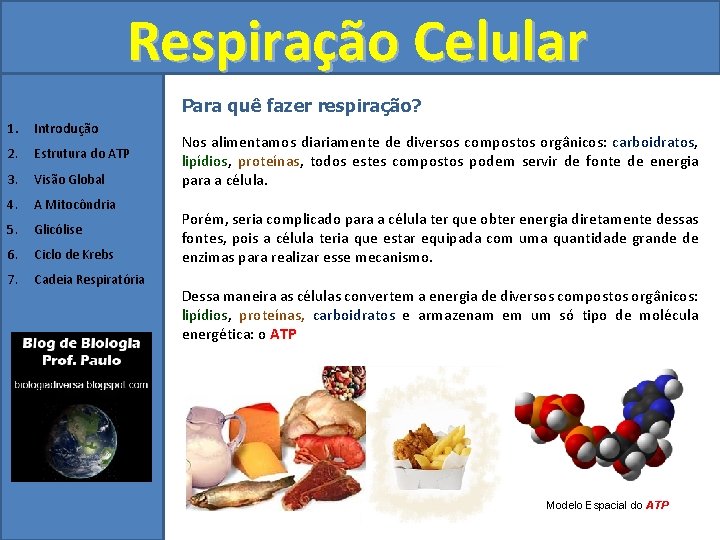 Respiração Celular

1. Introdução
2. Estrutura do ATP
3. Visão Global
4. A Mitocôndria
5. Glicólise
6. Ciclo de Krebs
7. Cadeia Respiratória

Blog de Biologia
Prof. Paulo
biologiadiversa.blogspot.com

Para quê fazer respiração?

Nos alimentamos diariamente de diversos compostos orgânicos: carboidratos, lipídios, proteínas, todos estes compostos podem servir de fonte de energia para a célula.

Porém, seria complicado para a célula ter que obter energia diretamente dessas fontes, pois a célula teria que estar equipada com uma quantidade grande de enzimas para realizar esse mecanismo.

Dessa maneira as células convertem a energia de diversos compostos orgânicos: lipídios, proteínas, carboidratos e armazenam em um só tipo de molécula energética: o ATP

Modelo Espacial do ATP